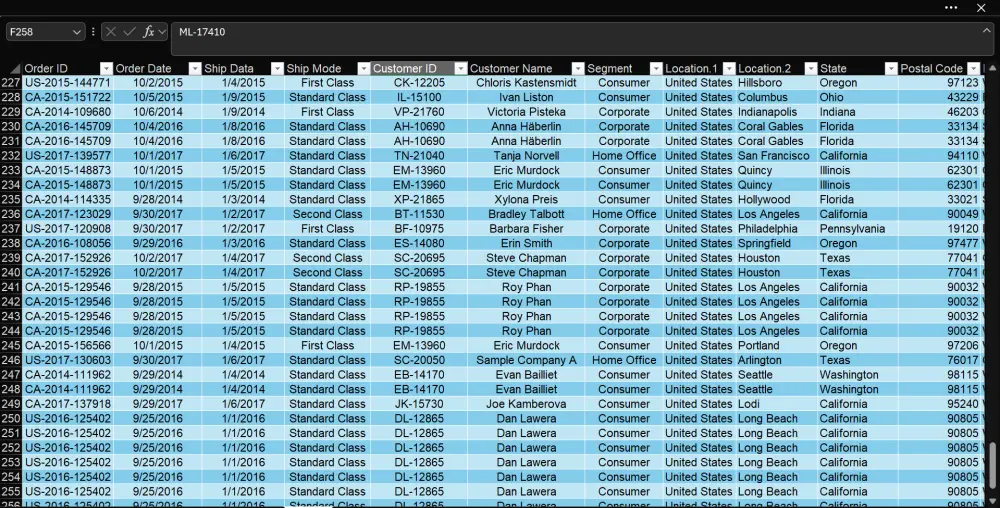 F258
ML-17410

| | Order ID | Order Date | Ship Data | Ship Mode | Customer ID | Customer Name | Segment | Location.1 | Location.2 | State | Postal Code |
|---|---|---|---|---|---|---|---|---|---|---|---|
| 227 | US-2015-144771 | 10/2/2015 | 1/4/2015 | First Class | CK-12205 | Chloris Kastensmidt | Consumer | United States | Hillsboro | Oregon | 97123 |
| 228 | CA-2015-151722 | 10/5/2015 | 1/9/2015 | Standard Class | IL-15100 | Ivan Liston | Consumer | United States | Columbus | Ohio | 43229 |
| 229 | CA-2014-109680 | 10/6/2014 | 1/9/2014 | First Class | VP-21760 | Victoria Pisteka | Corporate | United States | Indianapolis | Indiana | 46203 |
| 230 | CA-2016-145709 | 10/4/2016 | 1/8/2016 | Standard Class | AH-10690 | Anna Häberlin | Corporate | United States | Coral Gables | Florida | 33134 |
| 231 | CA-2016-145709 | 10/4/2016 | 1/8/2016 | Standard Class | AH-10690 | Anna Häberlin | Corporate | United States | Coral Gables | Florida | 33134 |
| 232 | US-2017-139577 | 10/1/2017 | 1/6/2017 | Standard Class | TN-21040 | Tanja Norvell | Home Office | United States | San Francisco | California | 94110 |
| 233 | CA-2015-148873 | 10/1/2015 | 1/5/2015 | Standard Class | EM-13960 | Eric Murdock | Consumer | United States | Quincy | Illinois | 62301 |
| 234 | CA-2015-148873 | 10/1/2015 | 1/5/2015 | Standard Class | EM-13960 | Eric Murdock | Consumer | United States | Quincy | Illinois | 62301 |
| 235 | CA-2014-114335 | 9/28/2014 | 1/3/2014 | Standard Class | XP-21865 | Xylona Preis | Consumer | United States | Hollywood | Florida | 33021 |
| 236 | CA-2017-123029 | 9/30/2017 | 1/2/2017 | Second Class | BT-11530 | Bradley Talbott | Home Office | United States | Los Angeles | California | 90049 |
| 237 | US-2017-120908 | 9/30/2017 | 1/2/2017 | First Class | BF-10975 | Barbara Fisher | Corporate | United States | Philadelphia | Pennsylvania | 19120 |
| 238 | CA-2016-108056 | 9/29/2016 | 1/3/2016 | Standard Class | ES-14080 | Erin Smith | Corporate | United States | Springfield | Oregon | 97477 |
| 239 | CA-2017-152926 | 10/2/2017 | 1/4/2017 | Second Class | SC-20695 | Steve Chapman | Corporate | United States | Houston | Texas | 77041 |
| 240 | CA-2017-152926 | 10/2/2017 | 1/4/2017 | Second Class | SC-20695 | Steve Chapman | Corporate | United States | Houston | Texas | 77041 |
| 241 | CA-2015-129546 | 9/28/2015 | 1/5/2015 | Standard Class | RP-19855 | Roy Phan | Corporate | United States | Los Angeles | California | 90032 |
| 242 | CA-2015-129546 | 9/28/2015 | 1/5/2015 | Standard Class | RP-19855 | Roy Phan | Corporate | United States | Los Angeles | California | 90032 |
| 243 | CA-2015-129546 | 9/28/2015 | 1/5/2015 | Standard Class | RP-19855 | Roy Phan | Corporate | United States | Los Angeles | California | 90032 |
| 244 | CA-2015-129546 | 9/28/2015 | 1/5/2015 | Standard Class | RP-19855 | Roy Phan | Corporate | United States | Los Angeles | California | 90032 |
| 245 | CA-2015-156566 | 10/1/2015 | 1/4/2015 | First Class | EM-13960 | Eric Murdock | Consumer | United States | Portland | Oregon | 97206 |
| 246 | US-2017-130603 | 9/30/2017 | 1/6/2017 | Standard Class | SC-20050 | Sample Company A | Home Office | United States | Arlington | Texas | 76017 |
| 247 | CA-2014-111962 | 9/29/2014 | 1/4/2014 | Standard Class | EB-14170 | Evan Bailliet | Consumer | United States | Seattle | Washington | 98115 |
| 248 | CA-2014-111962 | 9/29/2014 | 1/4/2014 | Standard Class | EB-14170 | Evan Bailliet | Consumer | United States | Seattle | Washington | 98115 |
| 249 | CA-2017-137918 | 9/29/2017 | 1/6/2017 | Standard Class | JK-15730 | Joe Kamberova | Consumer | United States | Lodi | California | 95240 |
| 250 | US-2016-125402 | 9/25/2016 | 1/1/2016 | Standard Class | DL-12865 | Dan Lawera | Consumer | United States | Long Beach | California | 90805 |
| 251 | US-2016-125402 | 9/25/2016 | 1/1/2016 | Standard Class | DL-12865 | Dan Lawera | Consumer | United States | Long Beach | California | 90805 |
| 252 | US-2016-125402 | 9/25/2016 | 1/1/2016 | Standard Class | DL-12865 | Dan Lawera | Consumer | United States | Long Beach | California | 90805 |
| 253 | US-2016-125402 | 9/25/2016 | 1/1/2016 | Standard Class | DL-12865 | Dan Lawera | Consumer | United States | Long Beach | California | 90805 |
| 254 | US-2016-125402 | 9/25/2016 | 1/1/2016 | Standard Class | DL-12865 | Dan Lawera | Consumer | United States | Long Beach | California | 90805 |
| 255 | US-2016-125402 | 9/25/2016 | 1/1/2016 | Standard Class | DL-12865 | Dan Lawera | Consumer | United States | Long Beach | California | 90805 |